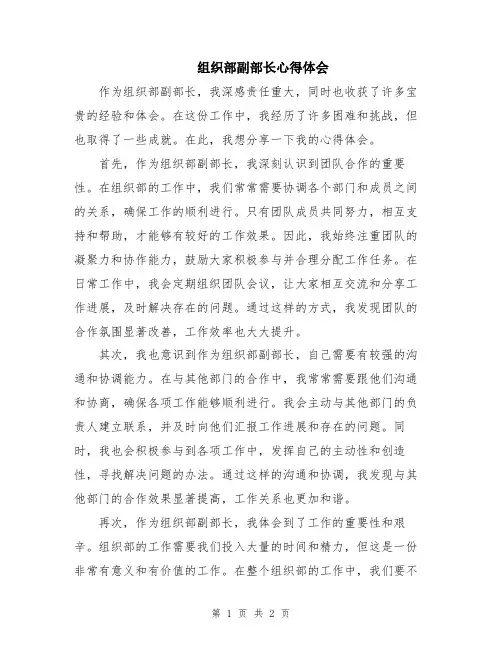 组织部副部长心得体会

作为组织部副部长，我深感责任重大，同时也收获了许多宝贵的经验和体会。在这份工作中，我经历了许多困难和挑战，但也取得了一些成就。在此，我想分享一下我的心得体会。

首先，作为组织部副部长，我深刻认识到团队合作的重要性。在组织部的工作中，我们常常需要协调各个部门和成员之间的关系，确保工作的顺利进行。只有团队成员共同努力，相互支持和帮助，才能够有较好的工作效果。因此，我始终注重团队的凝聚力和协作能力，鼓励大家积极参与并合理分配工作任务。在日常工作中，我会定期组织团队会议，让大家相互交流和分享工作进展，及时解决存在的问题。通过这样的方式，我发现团队的合作氛围显著改善，工作效率也大大提升。

其次，我也意识到作为组织部副部长，自己需要有较强的沟通和协调能力。在与其他部门的合作中，我常常需要跟他们沟通和协商，确保各项工作能够顺利进行。我会主动与其他部门的负责人建立联系，并及时向他们汇报工作进展和存在的问题。同时，我也会积极参与到各项工作中，发挥自己的主动性和创造性，寻找解决问题的办法。通过这样的沟通和协调，我发现与其他部门的合作效果显著提高，工作关系也更加和谐。

再次，作为组织部副部长，我体会到了工作的重要性和艰辛。组织部的工作需要我们投入大量的时间和精力，但这是一份非常有意义和有价值的工作。在整个组织部的工作中，我们要不

第 1 页 共 2 页